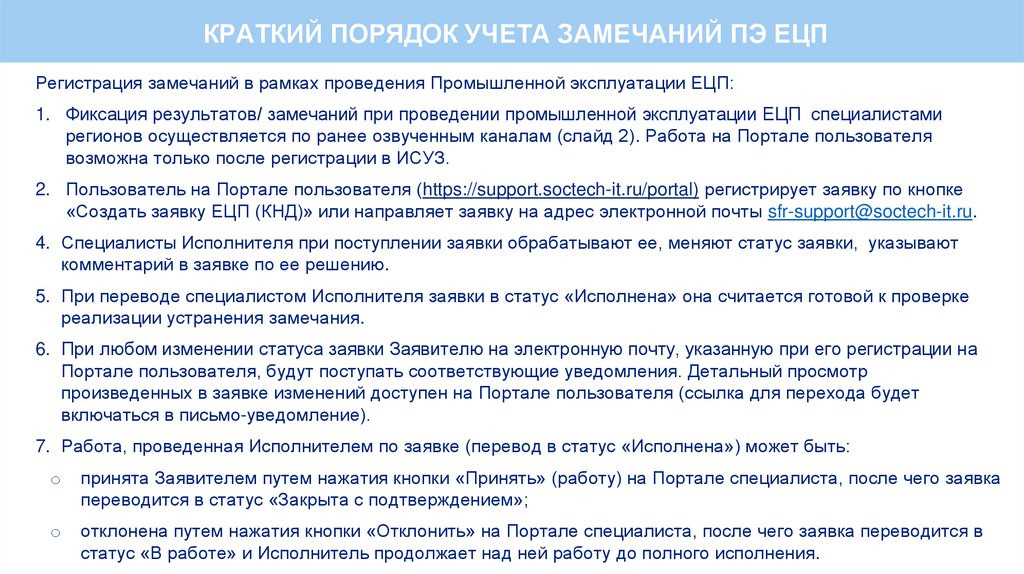 КРАТКИЙ ПОРЯДОК УЧЕТА ЗАМЕЧАНИЙ ПЭ ЕЦП

Регистрация замечаний в рамках проведения Промышленной эксплуатации ЕЦП:

1. Фиксация результатов/ замечаний при проведении промышленной эксплуатации ЕЦП специалистами регионов осуществляется по ранее озвученным каналам (слайд 2). Работа на Портале пользователя возможна только после регистрации в ИСУЗ.

2. Пользователь на Портале пользователя (https://support.soctech-it.ru/portal) регистрирует заявку по кнопке «Создать заявку ЕЦП (КНД)» или направляет заявку на адрес электронной почты sfr-support@soctech-it.ru.

4. Специалисты Исполнителя при поступлении заявки обрабатывают ее, меняют статус заявки, указывают комментарий в заявке по ее решению.

5. При переводе специалистом Исполнителя заявки в статус «Исполнена» она считается готовой к проверке реализации устранения замечания.

6. При любом изменении статуса заявки Заявителю на электронную почту, указанную при его регистрации на Портале пользователя, будут поступать соответствующие уведомления. Детальный просмотр произведенных в заявке изменений доступен на Портале пользователя (ссылка для перехода будет включаться в письмо-уведомление).

7. Работа, проведенная Исполнителем по заявке (перевод в статус «Исполнена») может быть:

o принята Заявителем путем нажатия кнопки «Принять» (работу) на Портале специалиста, после чего заявка переводится в статус «Закрыта с подтверждением»;

o отклонена путем нажатия кнопки «Отклонить» на Портале специалиста, после чего заявка переводится в статус «В работе» и Исполнитель продолжает над ней работу до полного исполнения.